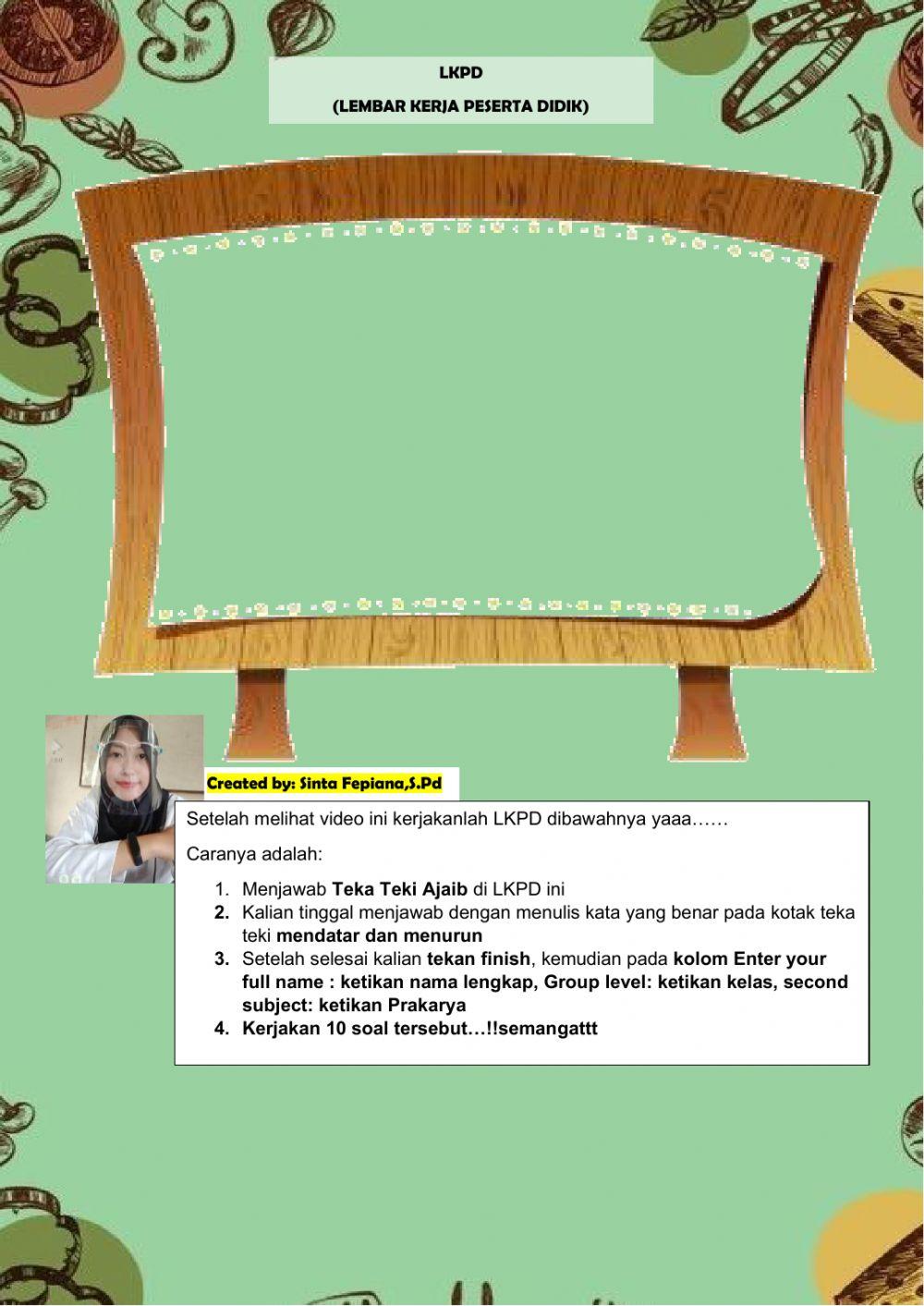 LKPD

(LEMBAR KERJA PESERTA DIDIK)

Created by: Sinta Fepiana,S.Pd

Setelah melihat video ini kerjakanlah LKPD dibawahnya yaaa……

Caranya adalah:

1. Menjawab Teka Teki Ajaib di LKPD ini
2. Kalian tinggal menjawab dengan menulis kata yang benar pada kotak teka teki mendatar dan menurun
3. Setelah selesai kalian tekan finish, kemudian pada kolom Enter your full name : ketikan nama lengkap, Group level: ketikan kelas, second subject: ketikan Prakarya
4. Kerjakan 10 soal tersebut…!!semangattt